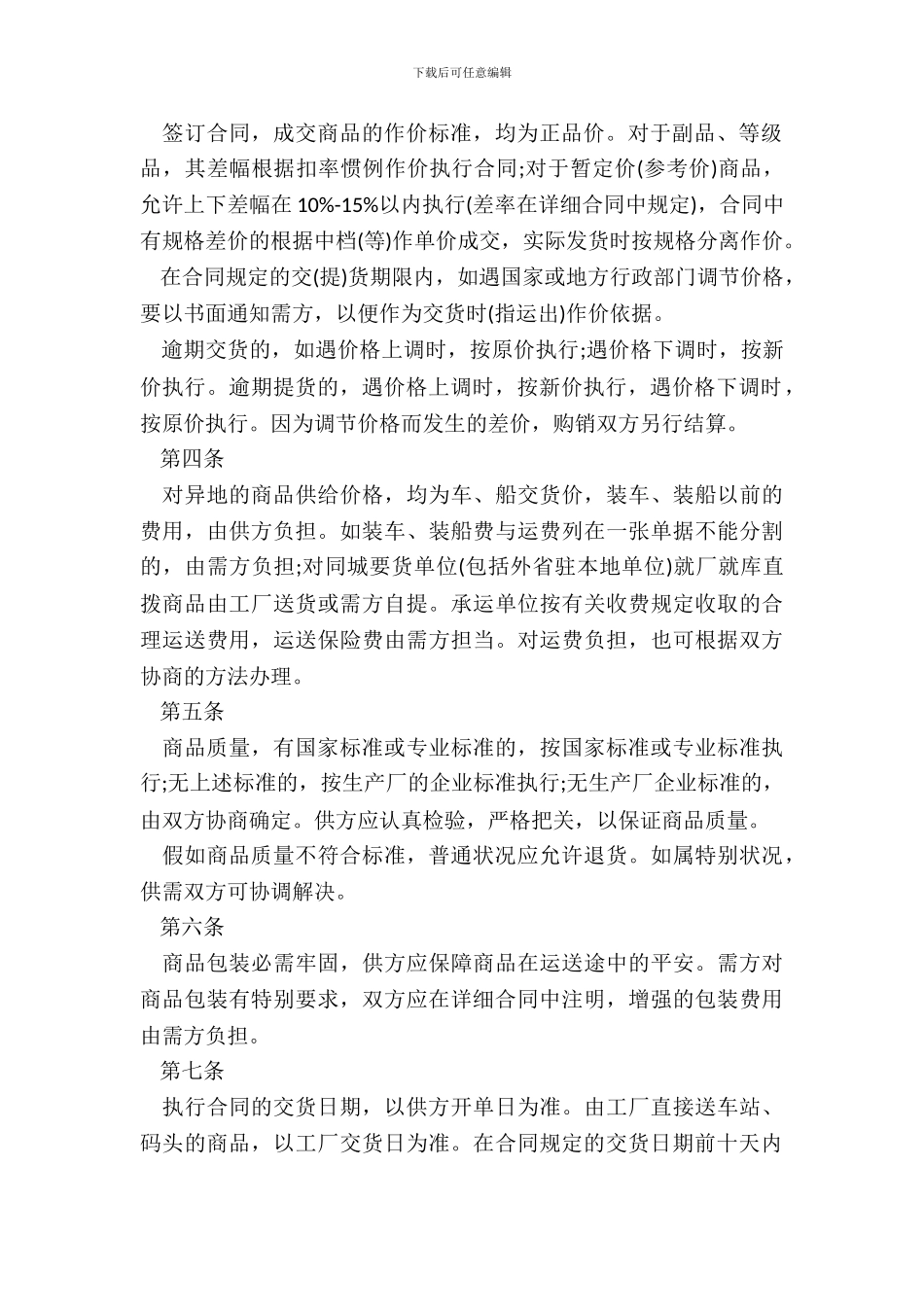 下载后可任意编辑

签订合同，成交商品的作价标准，均为正品价。对于副品、等级品，其差幅根据扣率惯例作价执行合同;对于暂定价(参考价)商品，允许上下差幅在 10%-15%以内执行(差率在详细合同中规定)，合同中有规格差价的根据中档(等)作单价成交，实际发货时按规格分离作价。

在合同规定的交(提)货期限内，如遇国家或地方行政部门调节价格，要以书面通知需方，以便作为交货时(指运出)作价依据。

逾期交货的，如遇价格上调时，按原价执行;遇价格下调时，按新价执行。逾期提货的，遇价格上调时，按新价执行，遇价格下调时，按原价执行。因为调节价格而发生的差价，购销双方另行结算。

第四条

对异地的商品供给价格，均为车、船交货价，装车、装船以前的费用，由供方负担。如装车、装船费与运费列在一张单据不能分割的，由需方负担;对同城要货单位(包括外省驻本地单位)就厂就库直拨商品由工厂送货或需方自提。承运单位按有关收费规定收取的合理运送费用，运送保险费由需方担当。对运费负担，也可根据双方协商的方法办理。

第五条

商品质量，有国家标准或专业标准的，按国家标准或专业标准执行;无上述标准的，按生产厂的企业标准执行;无生产厂企业标准的，由双方协商确定。供方应认真检验，严格把关，以保证商品质量。

假如商品质量不符合标准，普通状况应允许退货。如属特别状况，供需双方可协调解决。

第六条

商品包装必需牢固，供方应保障商品在运送途中的平安。需方对商品包装有特别要求，双方应在详细合同中注明，增强的包装费用由需方负担。

第七条

执行合同的交货日期，以供方开单日为准。由工厂直接送车站、码头的商品，以工厂交货日为准。在合同规定的交货日期前十天内